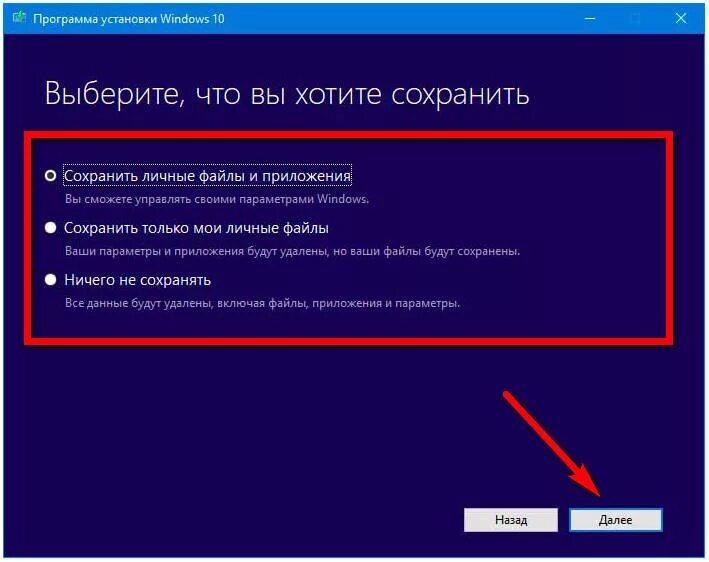 Программа установки Windows 10

Выберите, что вы хотите сохранить

Сохранить личные файлы и приложения
Вы сможете управлять своими параметрами Windows.

Сохранить только мои личные файлы
Ваши параметры и приложения будут удалены, но ваши файлы будут сохранены.

Ничего не сохранять
Все данные будут удалены, включая файлы, приложения и параметры.

Назад
Далее